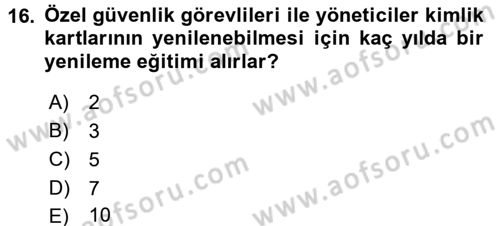 16. Özel güvenlik görevlileri ile yöneticiler kimlik kartlarının yenilenebilmesi için kaç yılda bir yenileme eğitimi alırlar?

A) 2
B) 3
C) 5
D) 7
E) 10

www.aofsoru.com
www.aofsoru.com
www.aofsoru.com
www.aofsoru.com
www.aofsoru.com